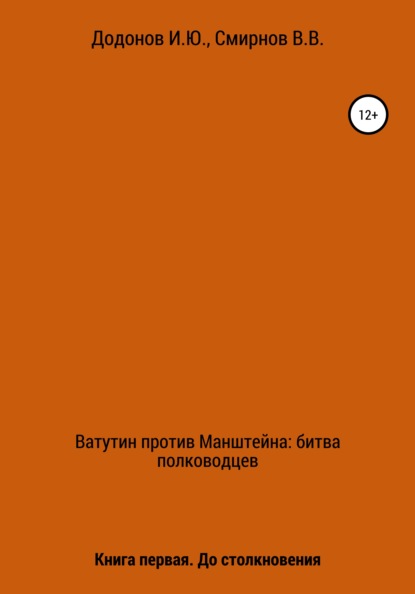 Додонов И.Ю., Смирнов В.В.

12+

Ватутин против Манштейна: битва полководцев

Книга первая. До столкновения